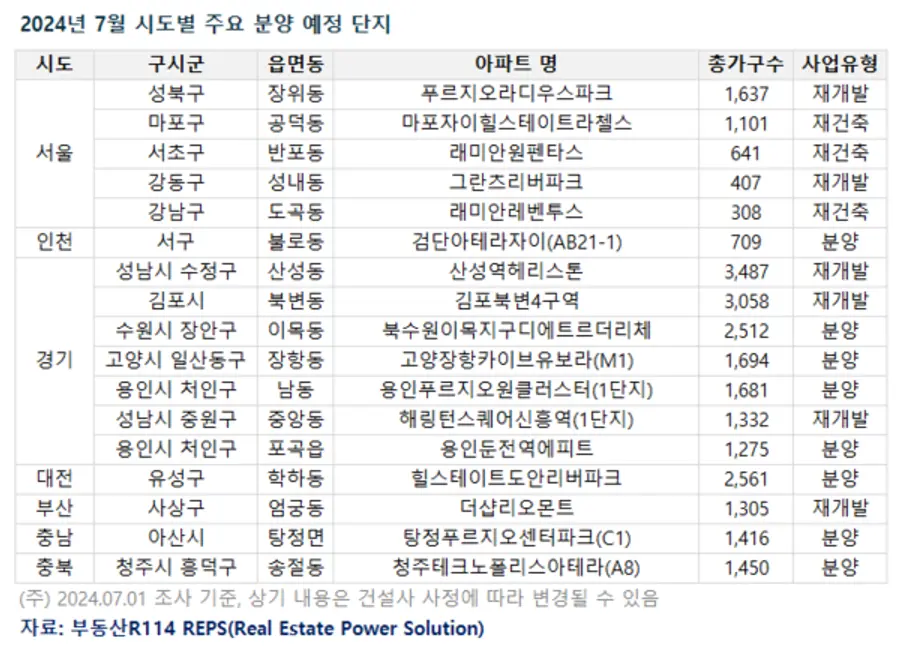 2024년 7월 시도별 주요 분양 예정 단지

| 시도 | 구시군 | 읍면동 | 아파트 명 | 총가구수 | 사업유형 |
|---|---|---|---|---|---|
| 서울 | 성북구 | 장위동 | 푸르지오라디우스파크 | 1,637 | 재개발 |
| | 마포구 | 공덕동 | 마포자이힐스테이트라첼스 | 1,101 | 재건축 |
| | 서초구 | 반포동 | 래미안원펜타스 | 641 | 재건축 |
| | 강동구 | 성내동 | 그란츠리버파크 | 407 | 재개발 |
| | 강남구 | 도곡동 | 래미안레벤투스 | 308 | 재건축 |
| 인천 | 서구 | 불로동 | 검단아테라자이(AB21-1) | 709 | 분양 |
| 경기 | 성남시 수정구 | 산성동 | 산성역헤리스톤 | 3,487 | 재개발 |
| | 김포시 | 북변동 | 김포북변4구역 | 3,058 | 재개발 |
| | 수원시 장안구 | 이목동 | 북수원이목지구디에트르더리체 | 2,512 | 분양 |
| | 고양시 일산동구 | 장항동 | 고양장항카이브유보라(M1) | 1,694 | 분양 |
| | 용인시 처인구 | 남동 | 용인푸르지오원클러스터(1단지) | 1,681 | 분양 |
| | 성남시 중원구 | 중앙동 | 해링턴스퀘어신흥역(1단지) | 1,332 | 재개발 |
| | 용인시 처인구 | 포곡읍 | 용인둔전역에피트 | 1,275 | 분양 |
| 대전 | 유성구 | 학하동 | 힐스테이트도안리버파크 | 2,561 | 분양 |
| 부산 | 사상구 | 엄궁동 | 더샵리오몬트 | 1,305 | 재개발 |
| 충남 | 아산시 | 탕정면 | 탕정푸르지오센터파크(C1) | 1,416 | 분양 |
| 충북 | 청주시 흥덕구 | 송절동 | 청주테크노폴리스아테라(A8) | 1,450 | 분양 |

(주) 2024.07.01 조사 기준, 상기 내용은 건설사 사정에 따라 변경될 수 있음

자료: 부동산R114 REPS(Real Estate Power Solution)